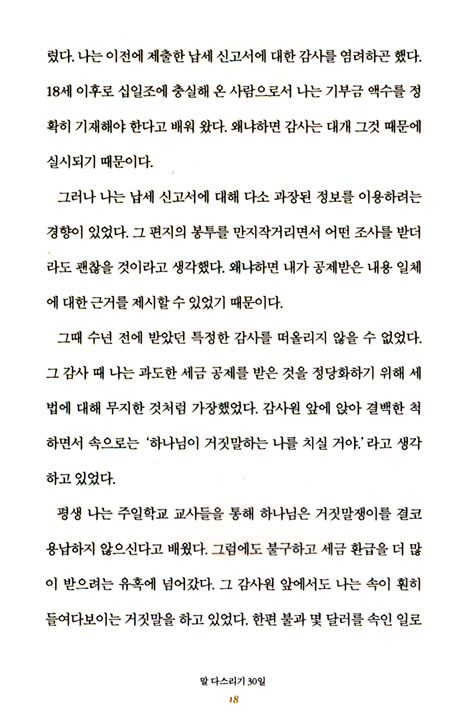 렸다. 나는 이전에 제출한 납세 신고서에 대한 감사를 염려하곤 했다. 18세 이후로 십일조에 충실해 온 사람으로서 나는 기부금 액수를 정확히 기재해야 한다고 배워 왔다. 왜냐하면 감사는 대개 그것 때문에 실시되기 때문이다.

그러나 나는 납세 신고서에 대해 다소 과장된 정보를 이용하려는 경향이 있었다. 그 편지의 봉투를 만지작거리면서 어떤 조사를 받더라도 괜찮을 것이라고 생각했다. 왜냐하면 내가 공제받은 내용 일체에 대한 근거를 제시할 수 있었기 때문이다.

그때 수년 전에 받았던 특정한 감사를 떠올리지 않을 수 없었다. 그 감사 때 나는 과도한 세금 공제를 받은 것을 정당화하기 위해 세법에 대해 무지한 것처럼 가장했었다. 감사원 앞에 앉아 결백한 척하면서 속으로는 '하나님이 거짓말하는 나를 치실 거야.' 라고 생각하고 있었다.

평생 나는 주일학교 교사들을 통해 하나님은 거짓말쟁이를 결코 용납하지 않으신다고 배웠다. 그럼에도 불구하고 세금 환급을 더 많이 받으려는 유혹에 넘어갔다. 그 감사원 앞에서도 나는 속이 훤히 들여다보이는 거짓말을 하고 있었다. 한편 불과 몇 달러를 속인 일로

말 다스리기 30일
18